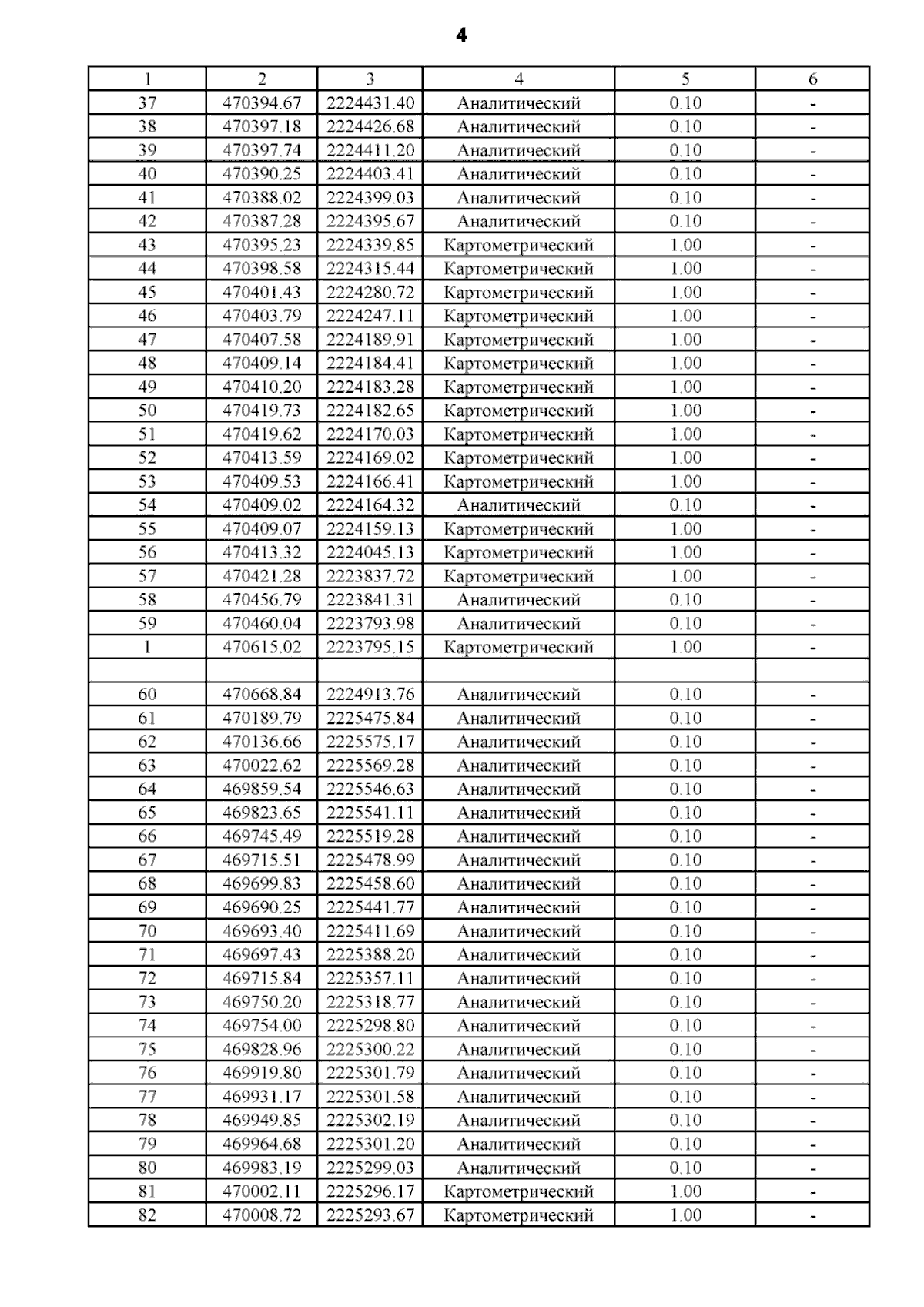 4

| 1 | 2 | 3 | 4 | 5 | 6 |
|---|---|---|---|---|---|
| 37 | 470394.67 | 2224431.40 | Аналитический | 0.10 | - |
| 38 | 470397.18 | 2224426.68 | Аналитический | 0.10 | - |
| 39 | 470397.74 | 2224411.20 | Аналитический | 0.10 | - |
| 40 | 470390.25 | 2224403.41 | Аналитический | 0.10 | - |
| 41 | 470388.02 | 2224399.03 | Аналитический | 0.10 | - |
| 42 | 470387.28 | 2224395.67 | Аналитический | 0.10 | - |
| 43 | 470395.23 | 2224339.85 | Картометрический | 1.00 | - |
| 44 | 470398.58 | 2224315.44 | Картометрический | 1.00 | - |
| 45 | 470401.43 | 2224280.72 | Картометрический | 1.00 | - |
| 46 | 470403.79 | 2224247.11 | Картометрический | 1.00 | - |
| 47 | 470407.58 | 2224189.91 | Картометрический | 1.00 | - |
| 48 | 470409.14 | 2224184.41 | Картометрический | 1.00 | - |
| 49 | 470410.20 | 2224183.28 | Картометрический | 1.00 | - |
| 50 | 470419.73 | 2224182.65 | Картометрический | 1.00 | - |
| 51 | 470419.62 | 2224170.03 | Картометрический | 1.00 | - |
| 52 | 470413.59 | 2224169.02 | Картометрический | 1.00 | - |
| 53 | 470409.53 | 2224166.41 | Картометрический | 1.00 | - |
| 54 | 470409.02 | 2224164.32 | Аналитический | 0.10 | - |
| 55 | 470409.07 | 2224159.13 | Картометрический | 1.00 | - |
| 56 | 470413.32 | 2224045.13 | Картометрический | 1.00 | - |
| 57 | 470421.28 | 2223837.72 | Картометрический | 1.00 | - |
| 58 | 470456.79 | 2223841.31 | Аналитический | 0.10 | - |
| 59 | 470460.04 | 2223793.98 | Аналитический | 0.10 | - |
| 1 | 470615.02 | 2223795.15 | Картометрический | 1.00 | - |
| | | | | | |
| 60 | 470668.84 | 2224913.76 | Аналитический | 0.10 | - |
| 61 | 470189.79 | 2225475.84 | Аналитический | 0.10 | - |
| 62 | 470136.66 | 2225575.17 | Аналитический | 0.10 | - |
| 63 | 470022.62 | 2225569.28 | Аналитический | 0.10 | - |
| 64 | 469859.54 | 2225546.63 | Аналитический | 0.10 | - |
| 65 | 469823.65 | 2225541.11 | Аналитический | 0.10 | - |
| 66 | 469745.49 | 2225519.28 | Аналитический | 0.10 | - |
| 67 | 469715.51 | 2225478.99 | Аналитический | 0.10 | - |
| 68 | 469699.83 | 2225458.60 | Аналитический | 0.10 | - |
| 69 | 469690.25 | 2225441.77 | Аналитический | 0.10 | - |
| 70 | 469693.40 | 2225411.69 | Аналитический | 0.10 | - |
| 71 | 469697.43 | 2225388.20 | Аналитический | 0.10 | - |
| 72 | 469715.84 | 2225357.11 | Аналитический | 0.10 | - |
| 73 | 469750.20 | 2225318.77 | Аналитический | 0.10 | - |
| 74 | 469754.00 | 2225298.80 | Аналитический | 0.10 | - |
| 75 | 469828.96 | 2225300.22 | Аналитический | 0.10 | - |
| 76 | 469919.80 | 2225301.79 | Аналитический | 0.10 | - |
| 77 | 469931.17 | 2225301.58 | Аналитический | 0.10 | - |
| 78 | 469949.85 | 2225302.19 | Аналитический | 0.10 | - |
| 79 | 469964.68 | 2225301.20 | Аналитический | 0.10 | - |
| 80 | 469983.19 | 2225299.03 | Аналитический | 0.10 | - |
| 81 | 470002.11 | 2225296.17 | Картометрический | 1.00 | - |
| 82 | 470008.72 | 2225293.67 | Картометрический | 1.00 | - |